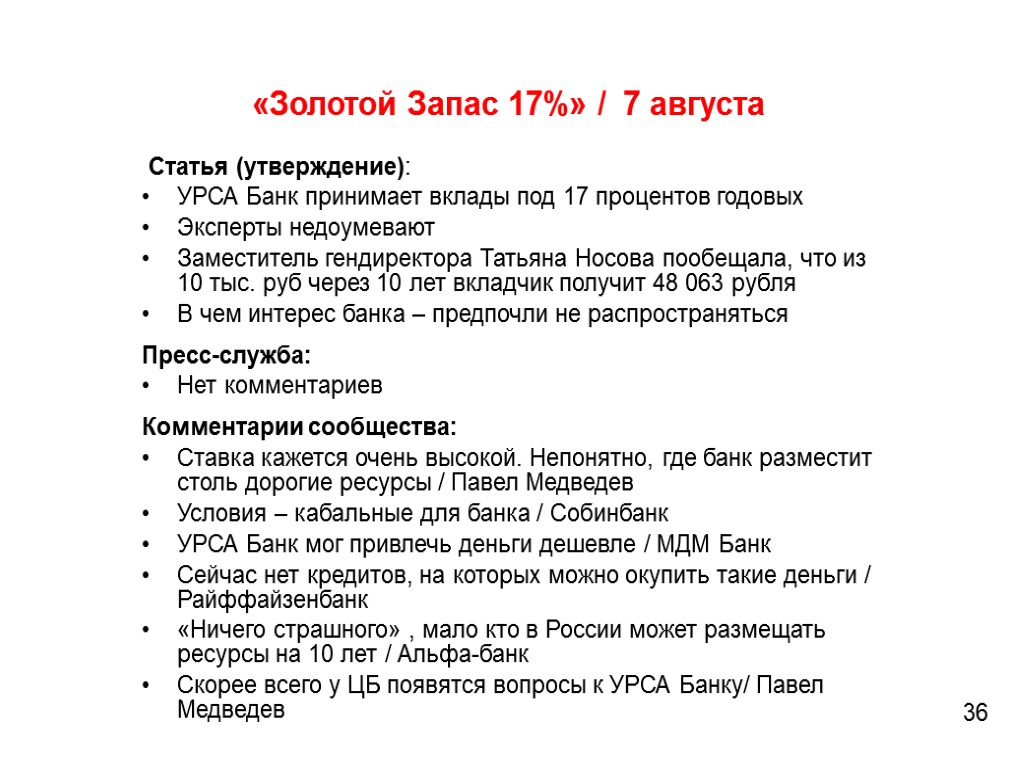 «Золотой Запас 17%» / 7 августа

Статья (утверждение):
• УРСА Банк принимает вклады под 17 процентов годовых
• Эксперты недоумевают
• Заместитель гендиректора Татьяна Носова пообещала, что из 10 тыс. руб через 10 лет вкладчик получит 48 063 рубля
• В чем интерес банка – предпочли не распространяться

Пресс-служба:
• Нет комментариев

Комментарии сообщества:
• Ставка кажется очень высокой. Непонятно, где банк разместит столь дорогие ресурсы / Павел Медведев
• Условия – кабальные для банка / Собинбанк
• УРСА Банк мог привлечь деньги дешевле / МДМ Банк
• Сейчас нет кредитов, на которых можно окупить такие деньги / Райффайзенбанк
• «Ничего страшного» , мало кто в России может размещать ресурсы на 10 лет / Альфа-банк
• Скорее всего у ЦБ появятся вопросы к УРСА Банку/ Павел Медведев

36